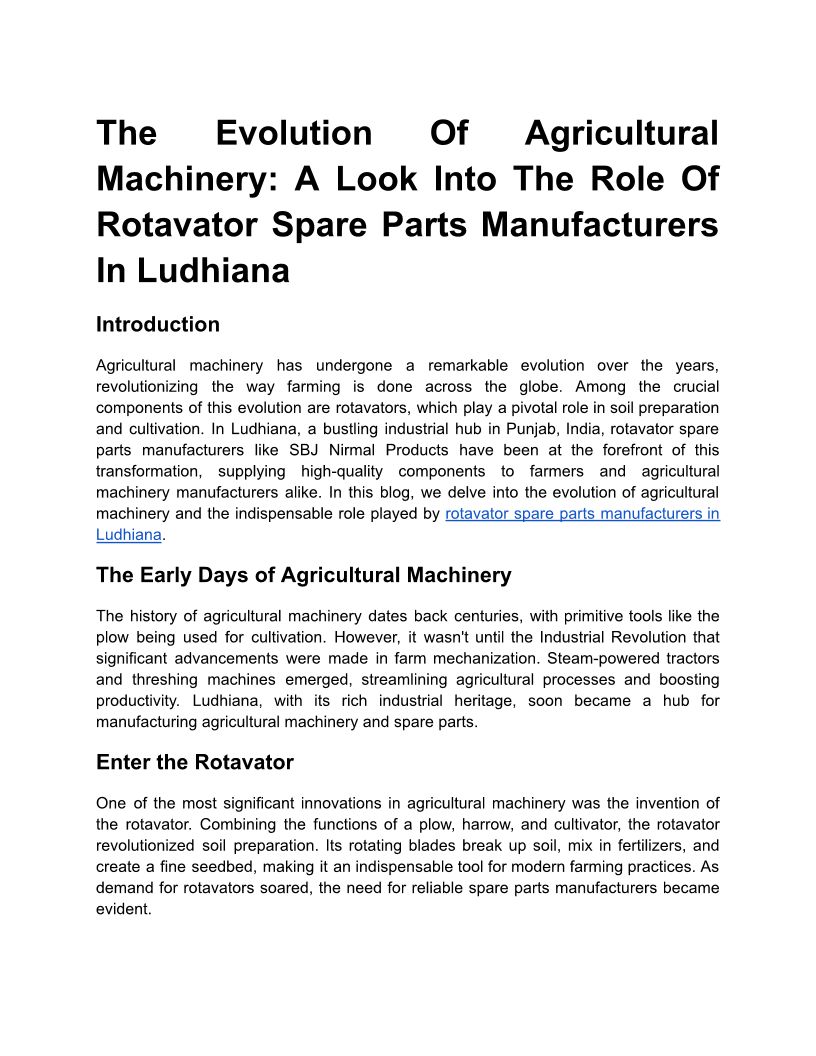 The Evolution Of Agricultural Machinery: A Look Into The Role Of Rotavator Spare Parts Manufacturers In Ludhiana

Introduction

Agricultural machinery has undergone a remarkable evolution over the years, revolutionizing the way farming is done across the globe. Among the crucial components of this evolution are rotavators, which play a pivotal role in soil preparation and cultivation. In Ludhiana, a bustling industrial hub in Punjab, India, rotavator spare parts manufacturers like SBJ Nirmal Products have been at the forefront of this transformation, supplying high-quality components to farmers and agricultural machinery manufacturers alike. In this blog, we delve into the evolution of agricultural machinery and the indispensable role played by rotavator spare parts manufacturers in Ludhiana.

The Early Days of Agricultural Machinery

The history of agricultural machinery dates back centuries, with primitive tools like the plow being used for cultivation. However, it wasn't until the Industrial Revolution that significant advancements were made in farm mechanization. Steam-powered tractors and threshing machines emerged, streamlining agricultural processes and boosting productivity. Ludhiana, with its rich industrial heritage, soon became a hub for manufacturing agricultural machinery and spare parts.

Enter the Rotavator

One of the most significant innovations in agricultural machinery was the invention of the rotavator. Combining the functions of a plow, harrow, and cultivator, the rotavator revolutionized soil preparation. Its rotating blades break up soil, mix in fertilizers, and create a fine seedbed, making it an indispensable tool for modern farming practices. As demand for rotavators soared, the need for reliable spare parts manufacturers became evident.